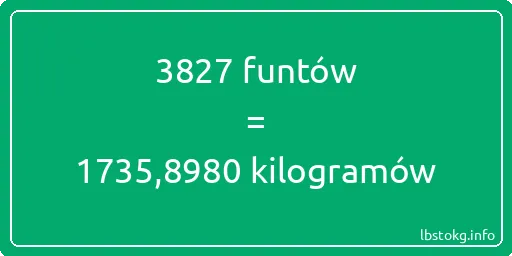 3827 funtów
=
1735,8980 kilogramów

lbstokg.info